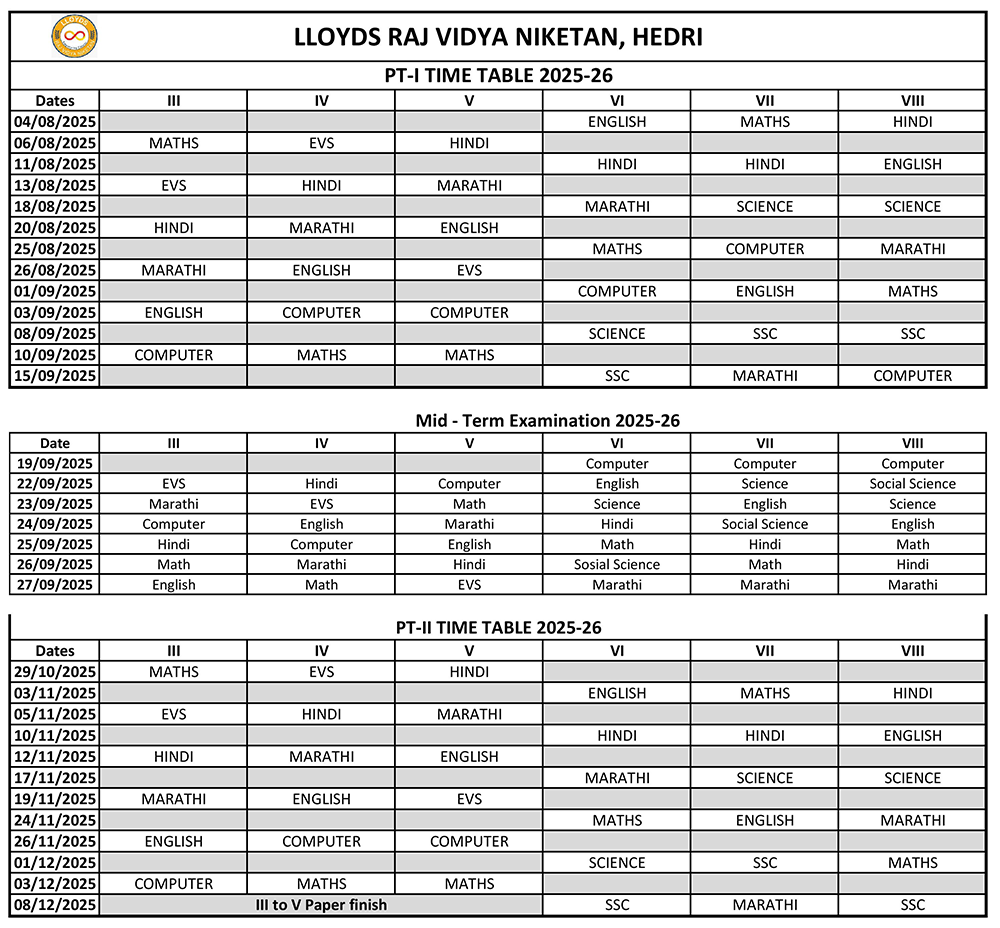 LLOYDS RAJ VIDYA NIKETAN, HEDRI

PT-I TIME TABLE 2025-26

| Dates | III | IV | V | VI | VII | VIII |
|---|---|---|---|---|---|---|
| 04/08/2025 | | | | ENGLISH | MATHS | HINDI |
| 06/08/2025 | MATHS | EVS | HINDI | | | |
| 11/08/2025 | | | | HINDI | HINDI | ENGLISH |
| 13/08/2025 | EVS | HINDI | MARATHI | | | |
| 18/08/2025 | | | | MARATHI | SCIENCE | SCIENCE |
| 20/08/2025 | HINDI | MARATHI | ENGLISH | | | |
| 25/08/2025 | | | | MATHS | COMPUTER | MARATHI |
| 26/08/2025 | MARATHI | ENGLISH | EVS | | | |
| 01/09/2025 | | | | COMPUTER | ENGLISH | MATHS |
| 03/09/2025 | ENGLISH | COMPUTER | COMPUTER | | | |
| 08/09/2025 | | | | SCIENCE | SSC | SSC |
| 10/09/2025 | COMPUTER | MATHS | MATHS | | | |
| 15/09/2025 | | | | SSC | MARATHI | COMPUTER |

Mid - Term Examination 2025-26

| Date | III | IV | V | VI | VII | VIII |
|---|---|---|---|---|---|---|
| 19/09/2025 | | | | Computer | Computer | Computer |
| 22/09/2025 | EVS | Hindi | Computer | English | Science | Social Science |
| 23/09/2025 | Marathi | EVS | Math | Science | English | Science |
| 24/09/2025 | Computer | English | Marathi | Hindi | Social Science | English |
| 25/09/2025 | Hindi | Computer | English | Math | Hindi | Math |
| 26/09/2025 | Math | Marathi | Hindi | Sosial Science | Math | Hindi |
| 27/09/2025 | English | Math | EVS | Marathi | Marathi | Marathi |

PT-II TIME TABLE 2025-26

| Dates | III | IV | V | VI | VII | VIII |
|---|---|---|---|---|---|---|
| 29/10/2025 | MATHS | EVS | HINDI | | | |
| 03/11/2025 | | | | ENGLISH | MATHS | HINDI |
| 05/11/2025 | EVS | HINDI | MARATHI | | | |
| 10/11/2025 | | | | HINDI | HINDI | ENGLISH |
| 12/11/2025 | HINDI | MARATHI | ENGLISH | | | |
| 17/11/2025 | | | | MARATHI | SCIENCE | SCIENCE |
| 19/11/2025 | MARATHI | ENGLISH | EVS | | | |
| 24/11/2025 | | | | MATHS | ENGLISH | MARATHI |
| 26/11/2025 | ENGLISH | COMPUTER | COMPUTER | | | |
| 01/12/2025 | | | | SCIENCE | SSC | MATHS |
| 03/12/2025 | COMPUTER | MATHS | MATHS | | | |
| 08/12/2025 | III to V Paper finish | | | SSC | MARATHI | SSC |